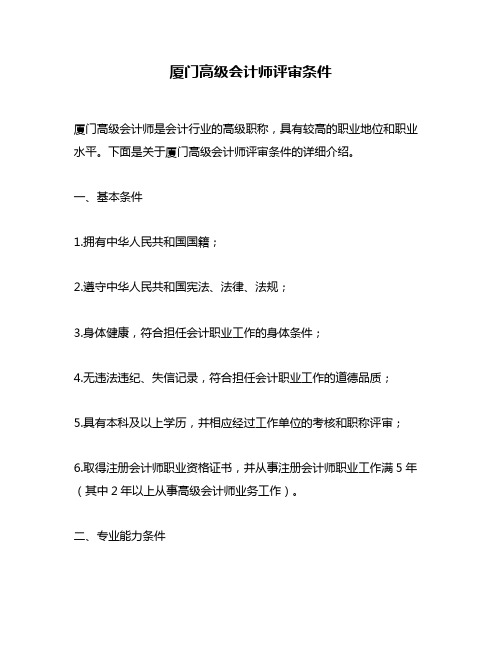 厦门高级会计师评审条件

厦门高级会计师是会计行业的高级职称，具有较高的职业地位和职业水平。下面是关于厦门高级会计师评审条件的详细介绍。

一、基本条件

1.拥有中华人民共和国国籍；

2.遵守中华人民共和国宪法、法律、法规；

3.身体健康，符合担任会计职业工作的身体条件；

4.无违法违纪、失信记录，符合担任会计职业工作的道德品质；

5.具有本科及以上学历，并相应经过工作单位的考核和职称评审；

6.取得注册会计师职业资格证书，并从事注册会计师职业工作满 5 年（其中 2 年以上从事高级会计师业务工作）。

二、专业能力条件